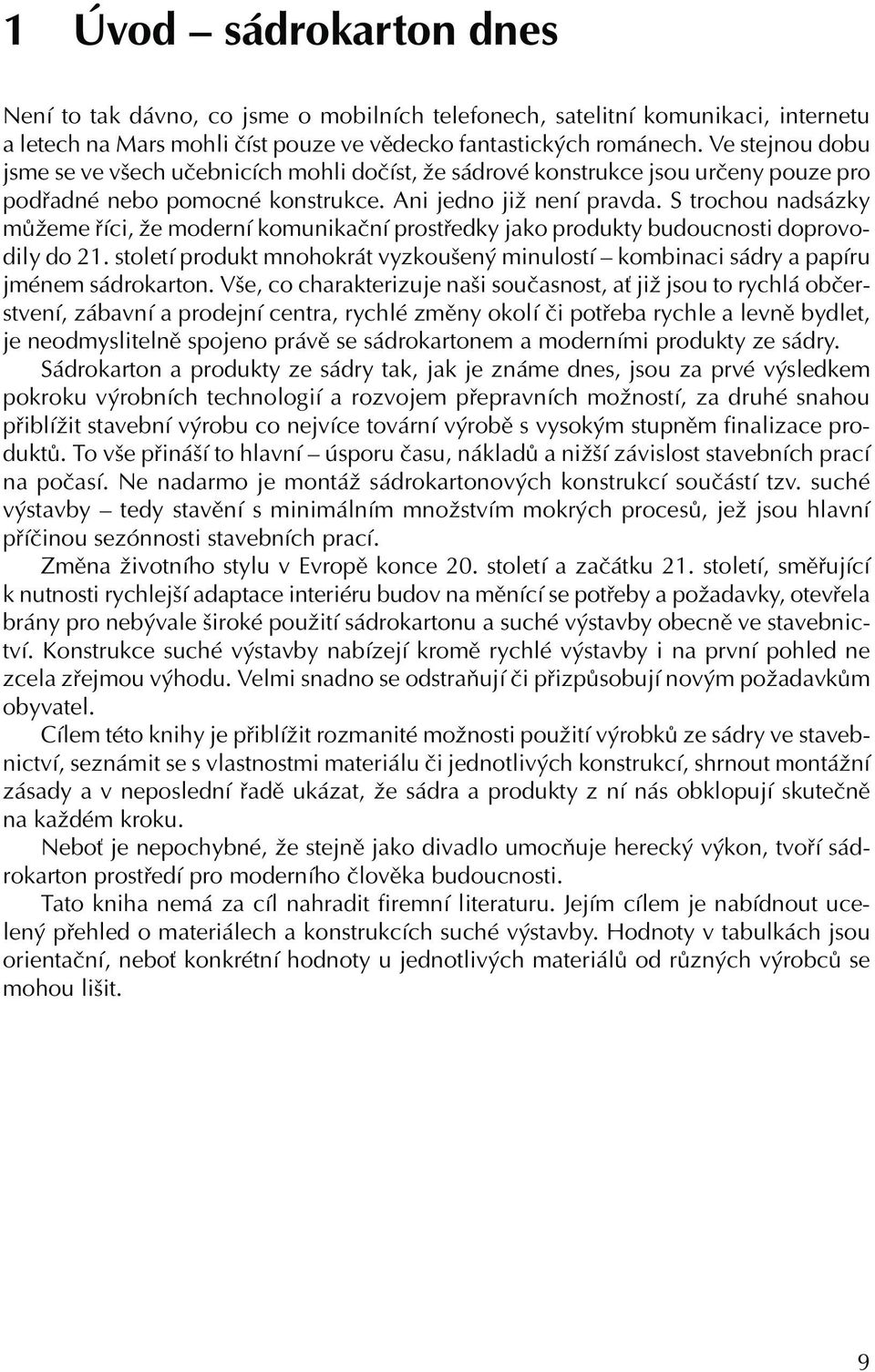 1 Úvod – sádrokarton dnes

Není to tak dávno, co jsme o mobilních telefonech, satelitní komunikaci, internetu a letech na Mars mohli číst pouze ve vědecko fantastických románech. Ve stejnou dobu jsme se ve všech učebnicích mohli dočíst, že sádrové konstrukce jsou určeny pouze pro podřadné nebo pomocné konstrukce. Ani jedno již není pravda. S trochou nadsázky můžeme říci, že moderní komunikační prostředky jako produkty budoucnosti doprovodily do 21. století produkt mnohokrát vyzkoušený minulostí – kombinaci sádry a papíru jménem sádrokarton. Vše, co charakterizuje naši současnost, ať již jsou to rychlá občerstvení, zábavní a prodejní centra, rychlé změny okolí či potřeba rychle a levně bydlet, je neodmyslitelně spojeno právě se sádrokartonem a moderními produkty ze sádry.

Sádrokarton a produkty ze sádry tak, jak je známe dnes, jsou za prvé výsledkem pokroku výrobních technologií a rozvojem přepravních možností, za druhé snahou přiblížit stavební výrobu co nejvíce tovární výrobě s vysokým stupněm finalizace produktů. To vše přináší to hlavní – úsporu času, nákladů a nižší závislost stavebních prací na počasí. Ne nadarmo je montáž sádrokartonových konstrukcí součástí tzv. suché výstavby – tedy stavění s minimálním množstvím mokrých procesů, jež jsou hlavní příčinou sezónnosti stavebních prací.

Změna životního stylu v Evropě konce 20. století a začátku 21. století, směřující k nutnosti rychlejší adaptace interiéru budov na měnící se potřeby a požadavky, otevřela brány pro nebývale široké použití sádrokartonu a suché výstavby obecně ve stavebnictví. Konstrukce suché výstavby nabízejí kromě rychlé výstavby i na první pohled ne zcela zřejmou výhodu. Velmi snadno se odstraňují či přizpůsobují novým požadavkům obyvatel.

Cílem této knihy je přiblížit rozmanité možnosti použití výrobků ze sádry ve stavebnictví, seznámit se s vlastnostmi materiálu či jednotlivých konstrukcí, shrnout montážní zásady a v neposlední řadě ukázat, že sádra a produkty z ní nás obklopují skutečně na každém kroku.

Neboť je nepochybné, že stejně jako divadlo umocňuje herecký výkon, tvoří sádrokarton prostředí pro moderního člověka budoucnosti.

Tato kniha nemá za cíl nahradit firemní literaturu. Jejím cílem je nabídnout ucelený přehled o materiálech a konstrukcích suché výstavby. Hodnoty v tabulkách jsou orientační, neboť konkrétní hodnoty u jednotlivých materiálů od různých výrobců se mohou lišit.

9